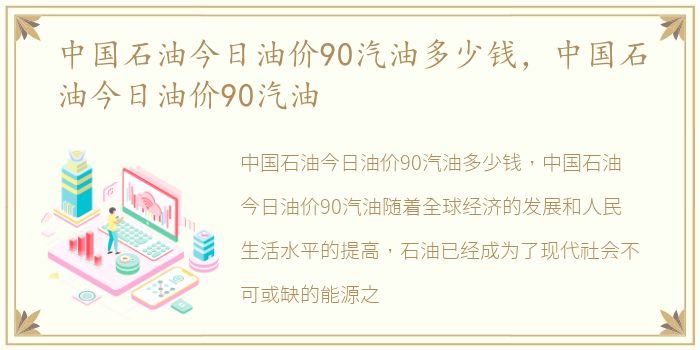 中国石油今日油价90汽油多少钱，中国石油今日油价90汽油

中国石油今日油价90汽油多少钱，中国石油今日油价90汽油随着全球经济的发展和人民生活水平的提高，石油已经成为了现代社会不可或缺的能源之